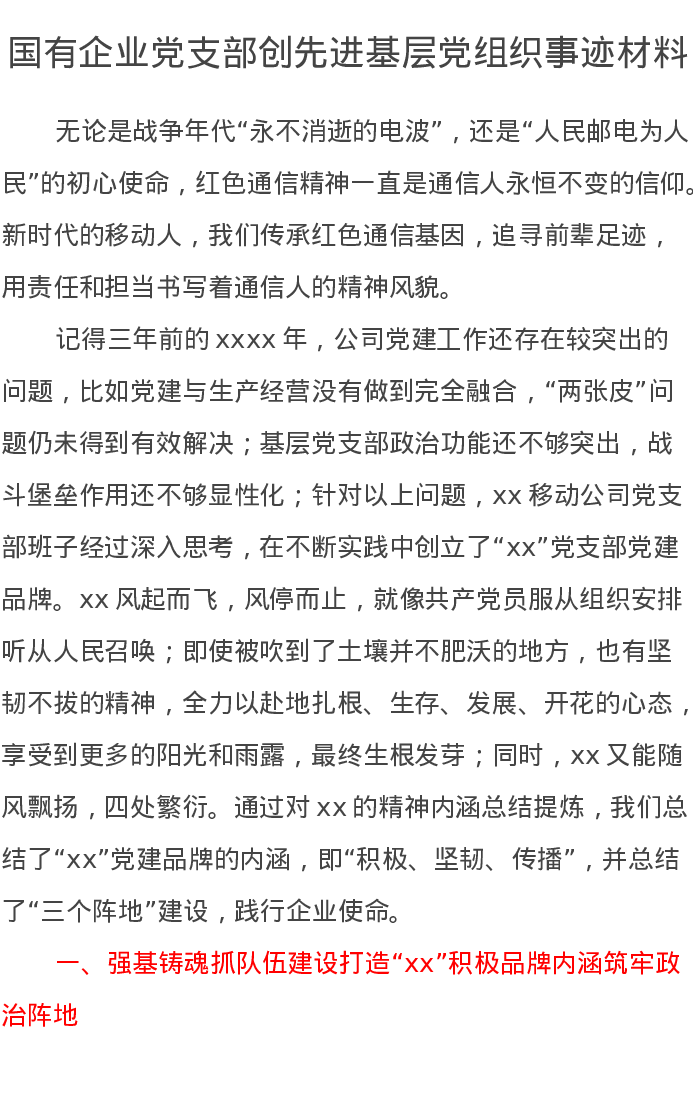 国有企业党支部创先进基层党组织事迹材料

无论是战争年代“永不消逝的电波”，还是“人民邮电为人民”的初心使命，红色通信精神一直是通信人永恒不变的信仰。新时代的移动人，我们传承红色通信基因，追寻前辈足迹，用责任和担当书写着通信人的精神风貌。

记得三年前的 xxxx 年，公司党建工作还存在较突出的问题，比如党建与生产经营没有做到完全融合，“两张皮”问题仍未得到有效解决；基层党支部政治功能还不够突出，战斗堡垒作用还不够显性化；针对以上问题，xx 移动公司党支部班子经过深入思考，在不断实践中创立了“xx”党支部党建品牌。xx 风起而飞，风停而止，就像共产党员服从组织安排听从人民召唤；即使被吹到了土壤并不肥沃的地方，也有坚韧不拔的精神，全力以赴地扎根、生存、发展、开花的心态，享受到更多的阳光和雨露，最终生根发芽；同时，xx 又能随风飘扬，四处繁衍。通过对 xx 的精神内涵总结提炼，我们总结了“xx”党建品牌的内涵，即“积极、坚韧、传播”，并总结了“三个阵地”建设，践行企业使命。

一、强基铸魂抓队伍建设打造“xx”积极品牌内涵筑牢政治阵地